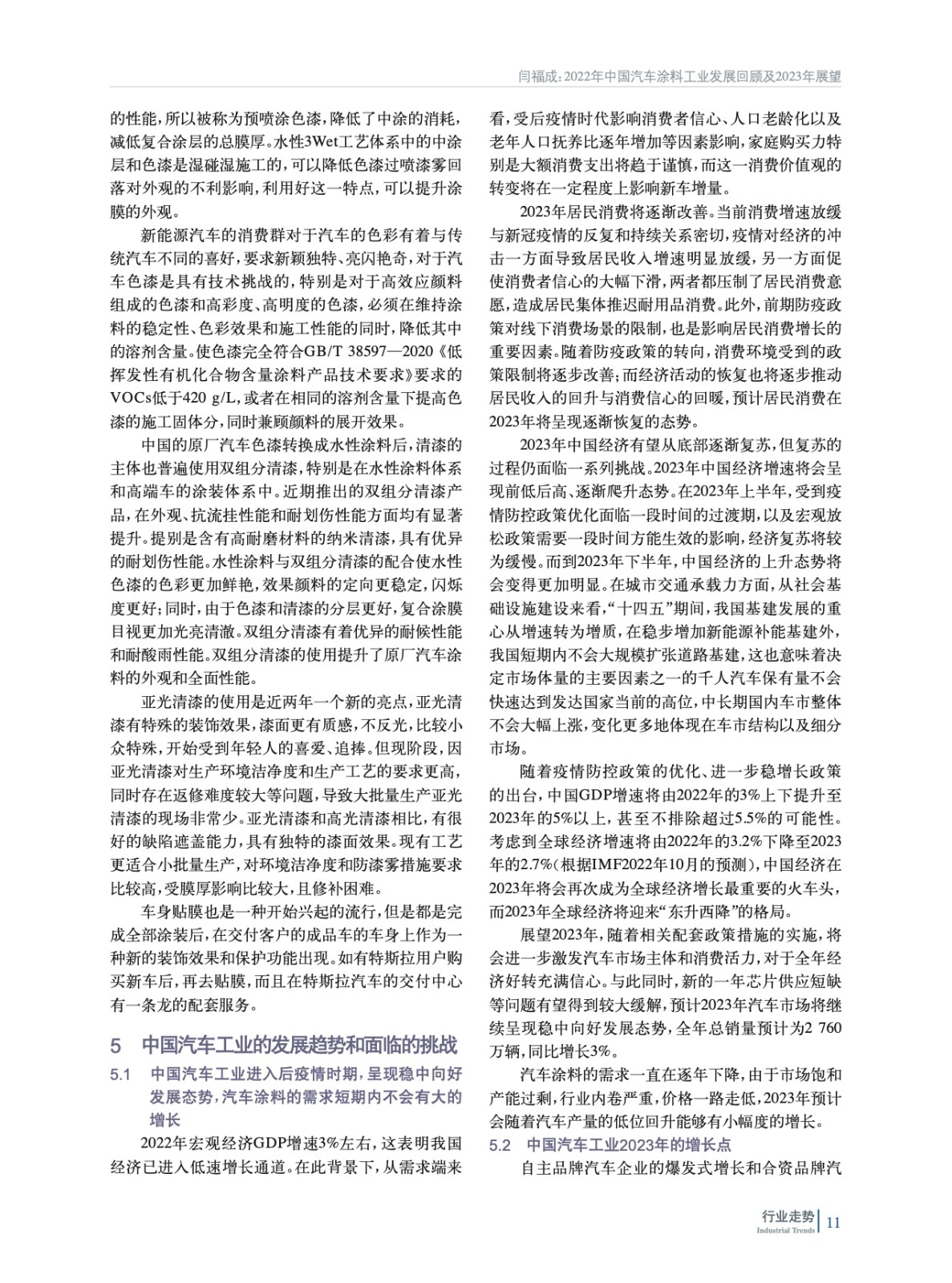 闫福成：2022年中国汽车涂料工业发展回顾及2023年展望

的性能，所以被称为预喷涂色漆，降低了中涂的消耗，减低复合涂层的总膜厚。水性3Wet工艺体系中的中涂层和色漆是湿碰湿施工的，可以降低色漆过喷漆雾回落对外观的不利影响，利用好这一特点，可以提升涂膜的外观。

新能源汽车的消费群对于汽车的色彩有着与传统汽车不同的喜好，要求新颖独特、亮闪艳奇，对于汽车色漆是具有技术挑战的，特别是对于高效应颜料组成的色漆和高彩度、高明度的色漆，必须在维持涂料的稳定性、色彩效果和施工性能的同时，降低其中的溶剂含量。使色漆完全符合GB/T 38597—2020《低挥发性有机化合物含量涂料产品技术要求》要求的VOCs低于420 g/L，或者在相同的溶剂含量下提高色漆的施工固体分，同时兼顾颜料的展开效果。

中国的原厂汽车色漆转换成水性涂料后，清漆的主体也普遍使用双组分清漆，特别是在水性涂料体系和高端车的涂装体系中。近期推出的双组分清漆产品，在外观、抗流挂性能和耐划伤性能方面均有显著提升。提别是含有高耐磨材料的纳米清漆，具有优异的耐划伤性能。水性涂料与双组分清漆的配合使水性色漆的色彩更加鲜艳，效果颜料的定向更稳定，闪烁度更好；同时，由于色漆和清漆的分层更好，复合涂膜目视更加光亮清澈。双组分清漆有着优异的耐候性能和耐酸雨性能。双组分清漆的使用提升了原厂汽车涂料的外观和全面性能。

亚光清漆的使用是近两年一个新的亮点，亚光清漆有特殊的装饰效果，漆面更有质感，不反光，比较小众特殊，开始受到年轻人的喜爱、追捧。但现阶段，因亚光清漆对生产环境洁净度和生产工艺的要求更高，同时存在返修难度较大等问题，导致大批量生产亚光清漆的现场非常少。亚光清漆和高光清漆相比，有很好的缺陷遮盖能力，具有独特的漆面效果。现有工艺更适合小批量生产，对环境洁净度和防漆雾措施要求比较高，受膜厚影响比较大，且修补困难。

车身贴膜也是一种开始兴起的流行，但是都是完成全部涂装后，在交付客户的成品车的车身上作为一种新的装饰效果和保护功能出现。如有特斯拉用户购买新车后，再去贴膜，而且在特斯拉汽车的交付中心有一条龙的配套服务。

5 中国汽车工业的发展趋势和面临的挑战

5.1 中国汽车工业进入后疫情时期，呈现稳中向好发展态势，汽车涂料的需求短期内不会有大的增长

2022年宏观经济GDP增速3%左右，这表明我国经济已进入低速增长通道。在此背景下，从需求端来看，受后疫情时代影响消费者信心、人口老龄化以及老年人口抚养比逐年增加等因素影响，家庭购买力特别是大额消费支出将趋于谨慎，而这一消费价值观的转变将在一定程度上影响新车增量。

2023年居民消费将逐渐改善。当前消费增速放缓与新冠疫情的反复和持续关系密切，疫情对经济的冲击一方面导致居民收入增速明显放缓，另一方面促使消费者信心的大幅下滑，两者都压制了居民消费意愿，造成居民集体推迟耐用品消费。此外，前期防疫政策对线下消费场景的限制，也是影响居民消费增长的重要因素。随着防疫政策的转向，消费环境受到的政策限制将逐步改善；而经济活动的恢复也将逐步推动居民收入的回升与消费信心的回暖，预计居民消费在2023年将呈现逐渐恢复的态势。

2023年中国经济有望从底部逐渐复苏，但复苏的过程仍面临一系列挑战。2023年中国经济增速将会呈现前低后高、逐渐爬升态势。在2023年上半年，受到疫情防控政策优化面临一段时间的过渡期，以及宏观放松政策需要一段时间方能生效的影响，经济复苏将较为缓慢。而到2023年下半年，中国经济的上升态势将会变得更加明显。在城市交通承载力方面，从社会基础设施建设来看，“十四五”期间，我国基建发展的重心从增速转为增质，在稳步增加新能源补能基建外，我国短期内不会大规模扩张道路基建，这也意味着决定市场体量的主要因素之一的千人汽车保有量不会快速达到发达国家当前的高位，中长期国内车市整体不会大幅上涨，变化更多地体现在车市结构以及细分市场。

随着疫情防控政策的优化、进一步稳增长政策的出台，中国GDP增速将由2022年的3%上下提升至2023年的5%以上，甚至不排除超过5.5%的可能性。考虑到全球经济增速将由2022年的3.2%下降至2023年的2.7%（根据IMF2022年10月的预测），中国经济在2023年将会再次成为全球经济增长最重要的火车头，而2023年全球经济将迎来“东升西降”的格局。

展望2023年，随着相关配套政策措施的实施，将会进一步激发汽车市场主体和消费活力，对于全年经济好转充满信心。与此同时，新的一年芯片供应短缺等问题有望得到较大缓解，预计2023年汽车市场将继续呈现稳中向好发展态势，全年总销量预计为2 760万辆，同比增长3%。

汽车涂料的需求一直在逐年下降，由于市场饱和产能过剩，行业内卷严重，价格一路走低，2023年预计会随着汽车产量的低位回升能够有小幅度的增长。

5.2 中国汽车工业2023年的增长点

自主品牌汽车企业的爆发式增长和合资品牌汽

行业走势
Industrial Trends
11